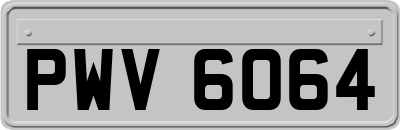 PWV 6064